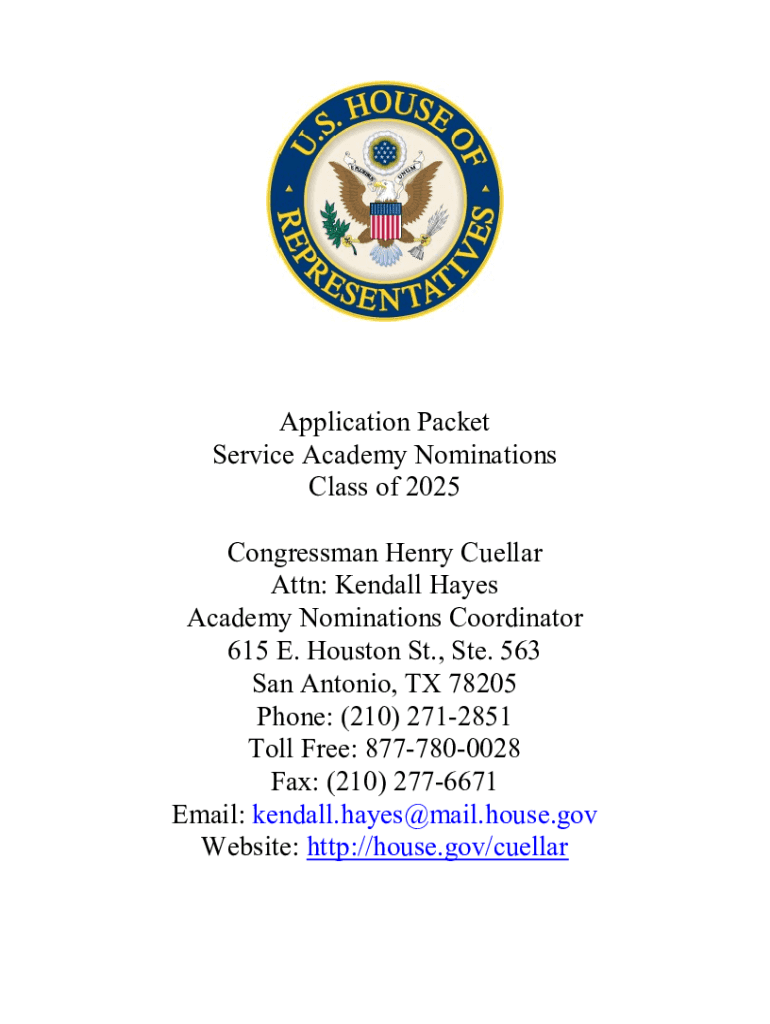 U.S. HOUSE OF REPRESENTATIVES

E PLURIBUS UNUM

Application Packet
Service Academy Nominations
Class of 2025

Congressman Henry Cuellar
Attn: Kendall Hayes
Academy Nominations Coordinator
615 E. Houston St., Ste. 563
San Antonio, TX 78205
Phone: (210) 271-2851
Toll Free: 877-780-0028
Fax: (210) 277-6671
Email: kendall.hayes@mail.house.gov
Website: http://house.gov/cuellar